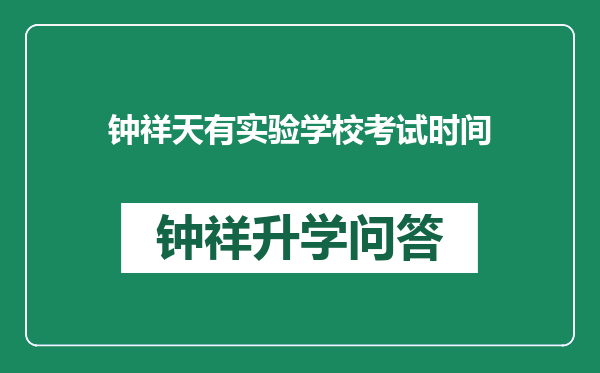 钟祥天有实验学校考试时间

钟祥升学问答